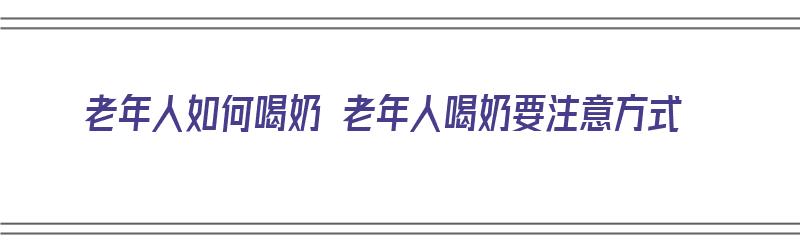 老年人如何喝奶 老年人喝奶要注意方式